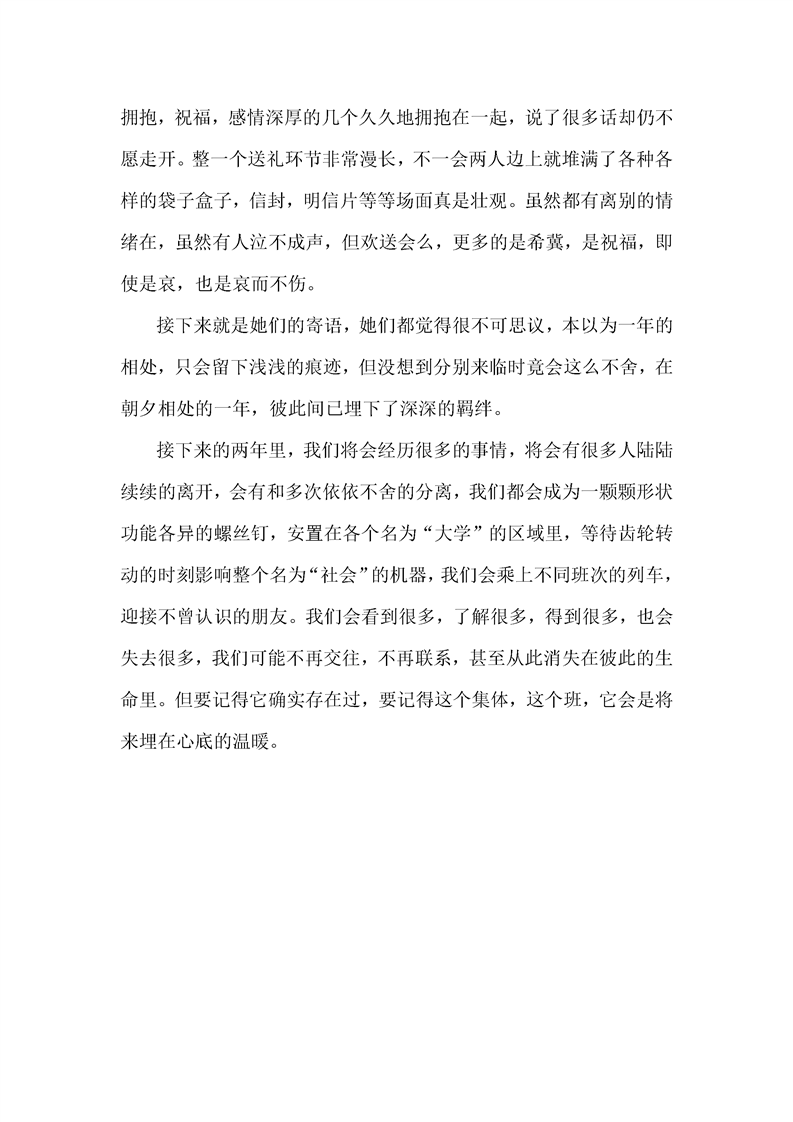 拥抱，祝福，感情深厚的几个久久地拥抱在一起，说了很多话却仍不愿走开。整一个送礼环节非常漫长，不一会两人边上就堆满了各种各样的袋子盒子，信封，明信片等等场面真是壮观。虽然都有离别的情绪在，虽然有人泣不成声，但欢送会么，更多的是希冀，是祝福，即使是哀，也是哀而不伤。

接下来就是她们的寄语，她们都觉得很不可思议，本以为一年的相处，只会留下浅浅的痕迹，但没想到分别来临时竟会这么不舍，在朝夕相处的一年，彼此间已埋下了深深的羁绊。

接下来的两年里，我们将会经历很多的事情，将会有很多人陆陆续续的离开，会有和多次依依不舍的分离，我们都会成为一颗颗形状功能各异的螺丝钉，安置在各个名为“大学”的区域里，等待齿轮转动的时刻影响整个名为“社会”的机器，我们会乘上不同班次的列车，迎接不曾认识的朋友。我们会看到很多，了解很多，得到很多，也会失去很多，我们可能不再交往，不再联系，甚至从此消失在彼此的生命里。但要记得它确实存在过，要记得这个集体，这个班，它会是将来埋在心底的温暖。